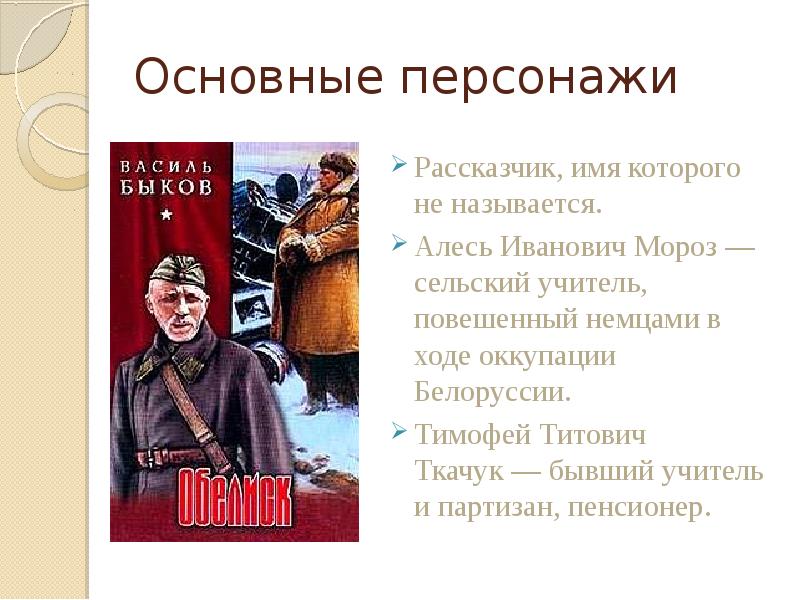 Основные персонажи

ВАСИЛЬ БЫКОВ

ОБЕЛИСК

Рассказчик, имя которого не называется.

Алесь Иванович Мороз — сельский учитель, повешенный немцами в ходе оккупации Белоруссии.

Тимофей Титович Ткачук — бывший учитель и партизан, пенсионер.